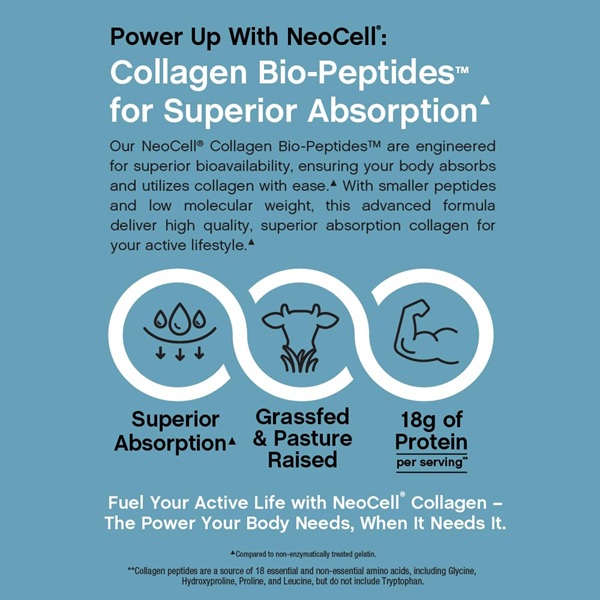 Power Up With NeoCell®:
Collagen Bio-Peptides™
for Superior Absorption▲

Our NeoCell® Collagen Bio-Peptides™ are engineered for superior bioavailability, ensuring your body absorbs and utilizes collagen with ease.▲ With smaller peptides and low molecular weight, this advanced formula deliver high quality, superior absorption collagen for your active lifestyle.▲

Superior Absorption▲

Grassfed & Pasture Raised

18g of Protein
per serving**

Fuel Your Active Life with NeoCell® Collagen – The Power Your Body Needs, When It Needs It.

▲Compared to non-enzymatically treated gelatin.

**Collagen peptides are a source of 18 essential and non-essential amino acids, including Glycine, Hydroxyproline, Proline, and Leucine, but do not include Tryptophan.